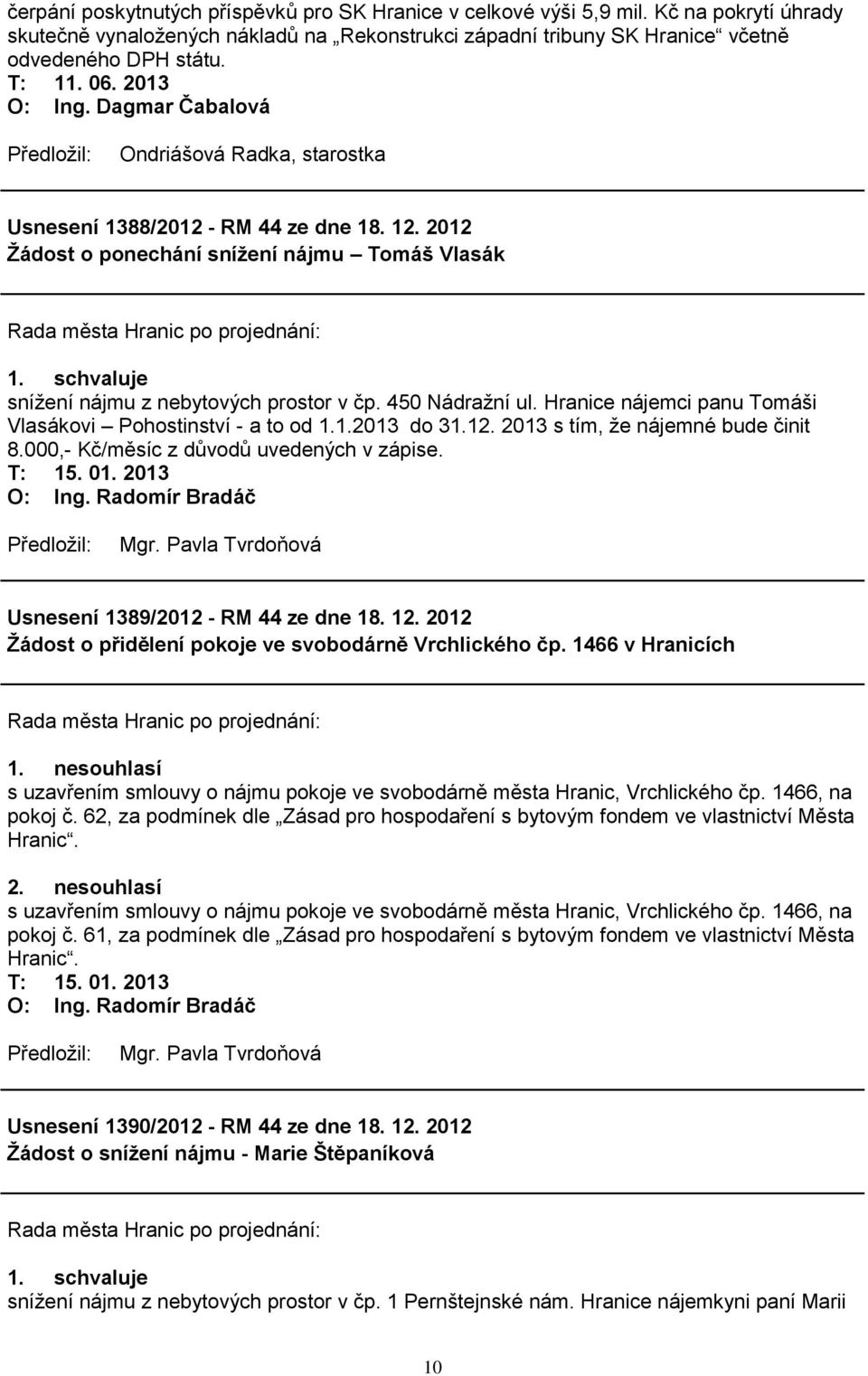 čerpání poskytnutých příspěvků pro SK Hranice v celkové výši 5,9 mil. Kč na pokrytí úhrady skutečně vynaložených nákladů na „Rekonstrukci západní tribuny SK Hranice“ včetně odvedeného DPH státu.
T: 11. 06. 2013
O: Ing. Dagmar Čabalová

Předložil: Ondriášová Radka, starostka

Usnesení 1388/2012 - RM 44 ze dne 18. 12. 2012
Žádost o ponechání snížení nájmu – Tomáš Vlasák

Rada města Hranic po projednání:

1. schvaluje
snížení nájmu z nebytových prostor v čp. 450 Nádražní ul. Hranice nájemci panu Tomáši Vlasákovi – Pohostinství - a to od 1.1.2013 do 31.12. 2013 s tím, že nájemné bude činit 8.000,- Kč/měsíc z důvodů uvedených v zápise.
T: 15. 01. 2013
O: Ing. Radomír Bradáč

Předložil: Mgr. Pavla Tvrdoňová

Usnesení 1389/2012 - RM 44 ze dne 18. 12. 2012
Žádost o přidělení pokoje ve svobodárně Vrchlického čp. 1466 v Hranicích

Rada města Hranic po projednání:

1. nesouhlasí
s uzavřením smlouvy o nájmu pokoje ve svobodárně města Hranic, Vrchlického čp. 1466, na pokoj č. 62, za podmínek dle „Zásad pro hospodaření s bytovým fondem ve vlastnictví Města Hranic“.

2. nesouhlasí
s uzavřením smlouvy o nájmu pokoje ve svobodárně města Hranic, Vrchlického čp. 1466, na pokoj č. 61, za podmínek dle „Zásad pro hospodaření s bytovým fondem ve vlastnictví Města Hranic“.
T: 15. 01. 2013
O: Ing. Radomír Bradáč

Předložil: Mgr. Pavla Tvrdoňová

Usnesení 1390/2012 - RM 44 ze dne 18. 12. 2012
Žádost o snížení nájmu - Marie Štěpaníková

Rada města Hranic po projednání:

1. schvaluje
snížení nájmu z nebytových prostor v čp. 1 Pernštejnské nám. Hranice nájemkyni paní Marii

10